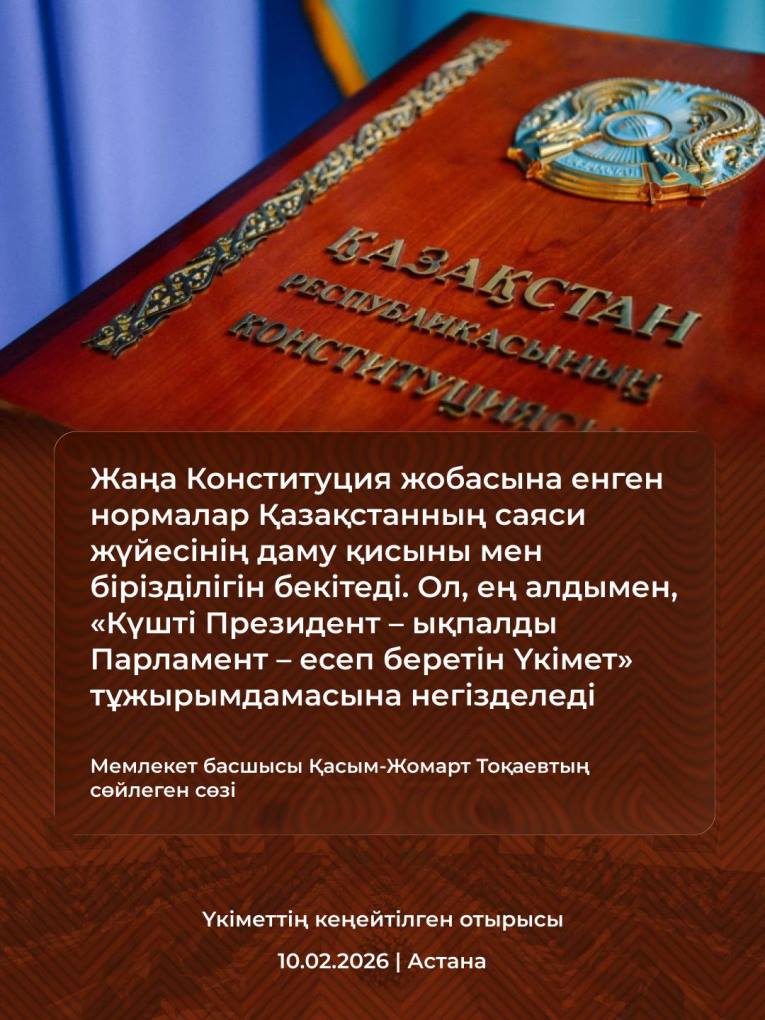 ҚАЗАҚСТАН
РЕСПУБЛИКАСЫНЫҢ
КОНСТИТУЦИЯСЫ

Жаңа Конституция жобасына енген нормалар Қазақстанның саяси жүйесінің даму қисыны мен бірізділігін бекітеді. Ол, ең алдымен, «Күшті Президент – ықпалды Парламент – есеп беретін Үкімет» тұжырымдамасына негізделеді

Мемлекет басшысы Қасым-Жомарт Тоқаевтың сөйлеген сөзі

Үкіметтің кеңейтілген отырысы
10.02.2026 | Астана